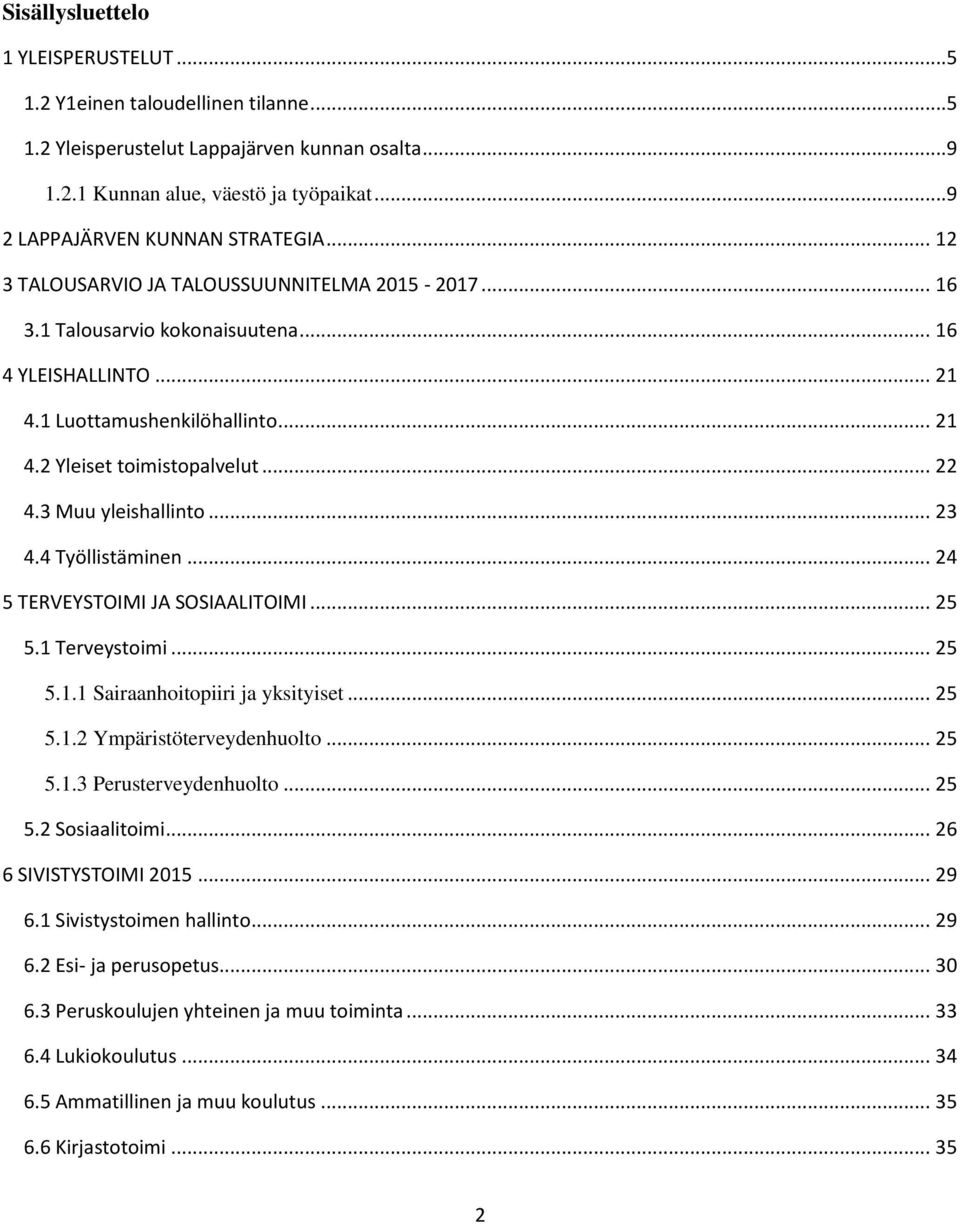 Sisällysluettelo

1 YLEISPERUSTELUT ...5

1.2 Y1einen taloudellinen tilanne...5

1.2 Yleisperustelut Lappajärven kunnan osalta...9

1.2.1 Kunnan alue, väestö ja työpaikat...9

2 LAPPAJÄRVEN KUNNAN STRATEGIA... 12

3 TALOUSARVIO JA TALOUSSUUNNITELMA 2015 - 2017... 16

3.1 Talousarvio kokonaisuutena... 16

4 YLEISHALLINTO... 21

4.1 Luottamushenkilöhallinto... 21

4.2 Yleiset toimistopalvelut... 22

4.3 Muu yleishallinto... 23

4.4 Työllistäminen... 24

5 TERVEYSTOIMI JA SOSIAALITOIMI... 25

5.1 Terveystoimi... 25

5.1.1 Sairaanhoitopiiri ja yksityiset... 25

5.1.2 Ympäristöterveydenhuolto... 25

5.1.3 Perusterveydenhuolto... 25

5.2 Sosiaalitoimi... 26

6 SIVISTYSTOIMI 2015... 29

6.1 Sivistystoimen hallinto... 29

6.2 Esi- ja perusopetus... 30

6.3 Peruskoulujen yhteinen ja muu toiminta... 33

6.4 Lukiokoulutus... 34

6.5 Ammatillinen ja muu koulutus... 35

6.6 Kirjastotoimi... 35

2